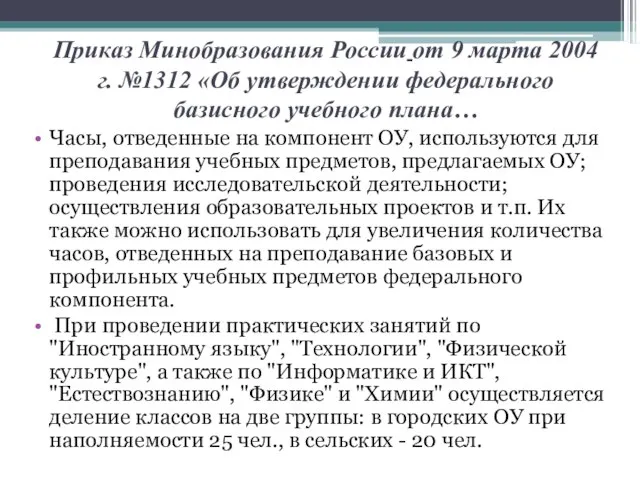 Приказ Минобразования России от 9 марта 2004 г. №1312 «Об утверждении федерального базисного учебного плана…

• Часы, отведенные на компонент ОУ, используются для преподавания учебных предметов, предлагаемых ОУ; проведения исследовательской деятельности; осуществления образовательных проектов и т.п. Их также можно использовать для увеличения количества часов, отведенных на преподавание базовых и профильных учебных предметов федерального компонента.

• При проведении практических занятий по "Иностранному языку", "Технологии", "Физической культуре", а также по "Информатике и ИКТ", "Естествознанию", "Физике" и "Химии" осуществляется деление классов на две группы: в городских ОУ при наполняемости 25 чел., в сельских - 20 чел.